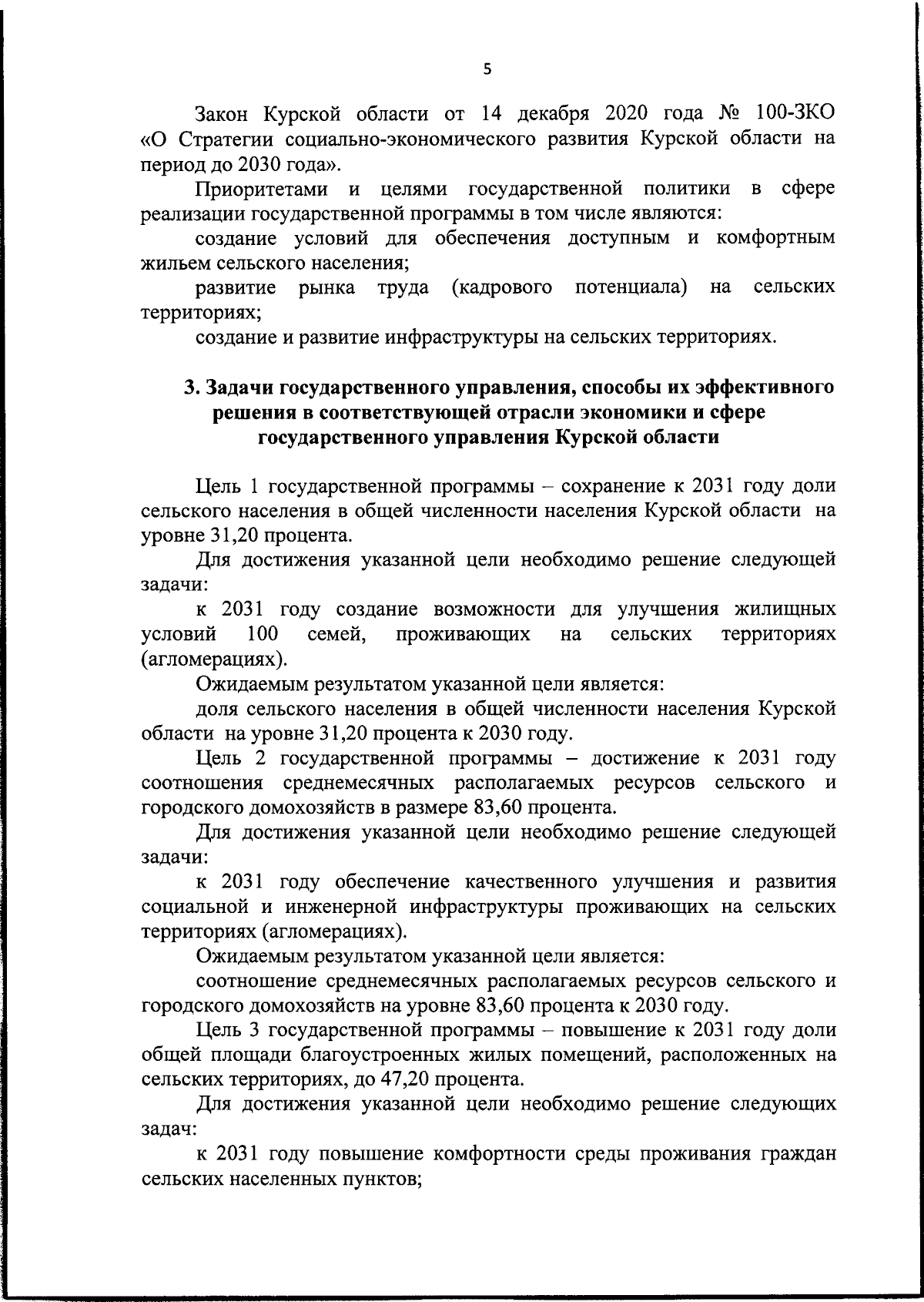 5

Закон Курской области от 14 декабря 2020 года № 100-ЗКО «О Стратегии социально-экономического развития Курской области на период до 2030 года».

Приоритетами и целями государственной политики в сфере реализации государственной программы в том числе являются:

создание условий для обеспечения доступным и комфортным жильем сельского населения;

развитие рынка труда (кадрового потенциала) на сельских территориях;

создание и развитие инфраструктуры на сельских территориях.

3. Задачи государственного управления, способы их эффективного решения в соответствующей отрасли экономики и сфере государственного управления Курской области

Цель 1 государственной программы – сохранение к 2031 году доли сельского населения в общей численности населения Курской области на уровне 31,20 процента.

Для достижения указанной цели необходимо решение следующей задачи:

к 2031 году создание возможности для улучшения жилищных условий 100 семей, проживающих на сельских территориях (агломерациях).

Ожидаемым результатом указанной цели является:

доля сельского населения в общей численности населения Курской области на уровне 31,20 процента к 2030 году.

Цель 2 государственной программы – достижение к 2031 году соотношения среднемесячных располагаемых ресурсов сельского и городского домохозяйств в размере 83,60 процента.

Для достижения указанной цели необходимо решение следующей задачи:

к 2031 году обеспечение качественного улучшения и развития социальной и инженерной инфраструктуры проживающих на сельских территориях (агломерациях).

Ожидаемым результатом указанной цели является:

соотношение среднемесячных располагаемых ресурсов сельского и городского домохозяйств на уровне 83,60 процента к 2030 году.

Цель 3 государственной программы – повышение к 2031 году доли общей площади благоустроенных жилых помещений, расположенных на сельских территориях, до 47,20 процента.

Для достижения указанной цели необходимо решение следующих задач:

к 2031 году повышение комфортности среды проживания граждан сельских населенных пунктов;